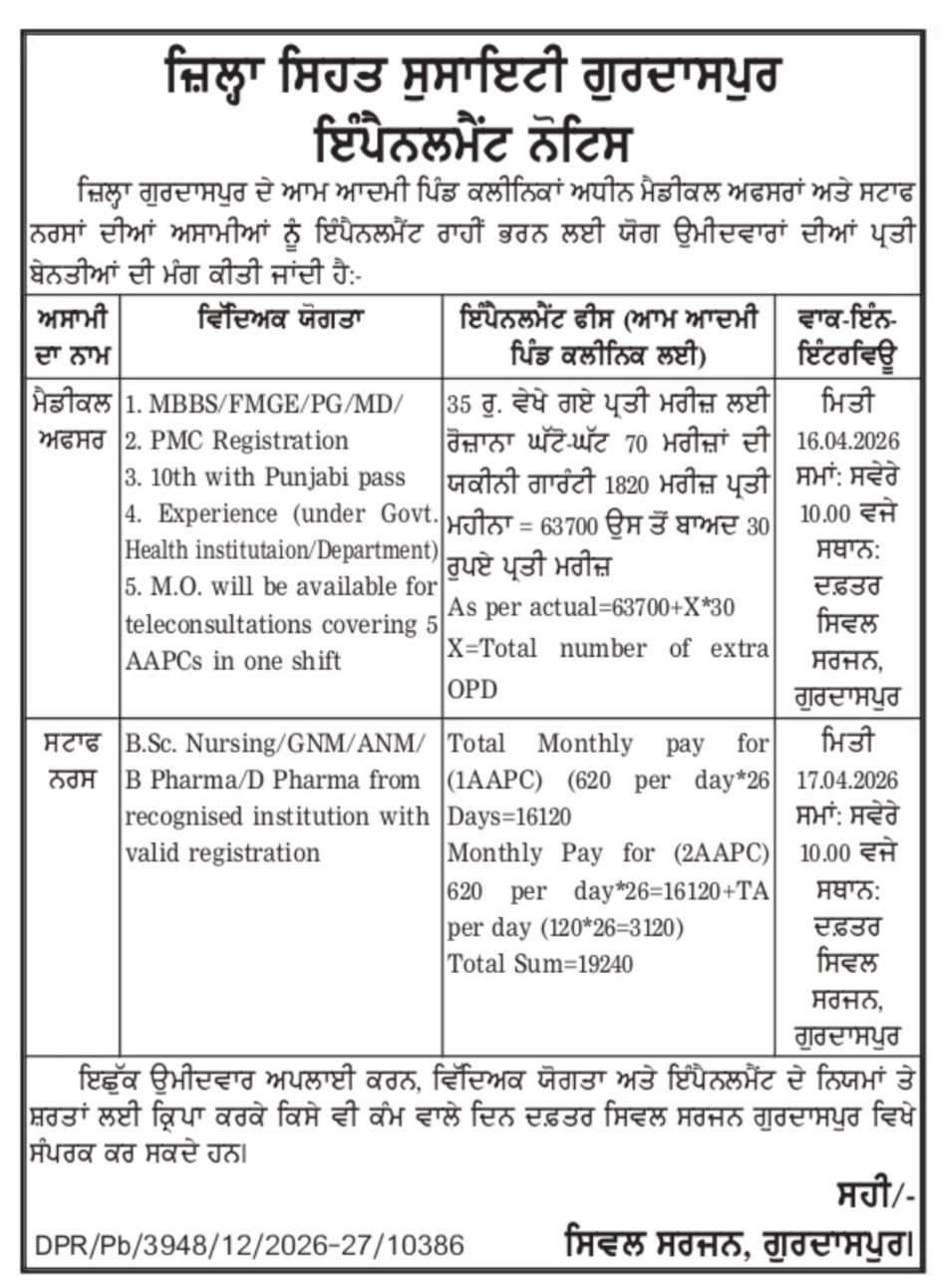 ਜ਼ਿਲ੍ਹਾ ਸਿਹਤ ਸੁਸਾਇਟੀ ਗੁਰਦਾਸਪੁਰ
ਇੰਪੈਨਲਮੈਂਟ ਨੋਟਿਸ

ਜ਼ਿਲ੍ਹਾ ਗੁਰਦਾਸਪੁਰ ਦੇ ਆਮ ਆਦਮੀ ਪਿੰਡ ਕਲੀਨਿਕਾਂ ਅਧੀਨ ਮੈਡੀਕਲ ਅਫਸਰਾਂ ਅਤੇ ਸਟਾਫ ਨਰਸਾਂ ਦੀਆਂ ਅਸਾਮੀਆਂ ਨੂੰ ਇੰਪੈਨਲਮੈਂਟ ਰਾਹੀਂ ਭਰਨ ਲਈ ਯੋਗ ਉਮੀਦਵਾਰਾਂ ਦੀਆਂ ਪ੍ਰਤੀ ਬੇਨਤੀਆਂ ਦੀ ਮੰਗ ਕੀਤੀ ਜਾਂਦੀ ਹੈ:-

| ਅਸਾਮੀ ਦਾ ਨਾਮ | ਵਿੱਦਿਅਕ ਯੋਗਤਾ | ਇੰਪੈਨਲਮੈਂਟ ਫੀਸ (ਆਮ ਆਦਮੀ ਪਿੰਡ ਕਲੀਨਿਕ ਲਈ) | ਵਾਕ-ਇੰਨ-ਇੰਟਰਵਿਊ |
|---|---|---|---|
| ਮੈਡੀਕਲ ਅਫਸਰ | 1. MBBS/FMGE/PG/MD/ 2. PMC Registration 3. 10th with Punjabi pass 4. Experience (under Govt. Health institutaion/Department) 5. M.O. will be available for teleconsultations covering 5 AAPCs in one shift | 35 ਰੁ. ਵੇਖੇ ਗਏ ਪ੍ਰਤੀ ਮਰੀਜ਼ ਲਈ ਰੋਜ਼ਾਨਾ ਘੱਟੋ-ਘੱਟ 70 ਮਰੀਜ਼ਾਂ ਦੀ ਯਕੀਨੀ ਗਾਰੰਟੀ 1820 ਮਰੀਜ਼ ਪ੍ਰਤੀ ਮਹੀਨਾ = 63700 ਉਸ ਤੋਂ ਬਾਅਦ 30 ਰੁਪਏ ਪ੍ਰਤੀ ਮਰੀਜ਼ As per actual=63700+X*30 X=Total number of extra OPD | ਮਿਤੀ 16.04.2026 ਸਮਾਂ: ਸਵੇਰੇ 10.00 ਵਜੇ ਸਥਾਨ: ਦਫ਼ਤਰ ਸਿਵਲ ਸਰਜਨ, ਗੁਰਦਾਸਪੁਰ |
| ਸਟਾਫ ਨਰਸ | B.Sc. Nursing/GNM/ANM/ B Pharma/D Pharma from recognised institution with valid registration | Total Monthly pay for (1AAPC) (620 per day*26 Days=16120 Monthly Pay for (2AAPC) 620 per day*26=16120+TA per day (120*26=3120) Total Sum=19240 | ਮਿਤੀ 17.04.2026 ਸਮਾਂ: ਸਵੇਰੇ 10.00 ਵਜੇ ਸਥਾਨ: ਦਫ਼ਤਰ ਸਿਵਲ ਸਰਜਨ, ਗੁਰਦਾਸਪੁਰ |

ਇਛੁੱਕ ਉਮੀਦਵਾਰ ਅਪਲਾਈ ਕਰਨ, ਵਿੱਦਿਅਕ ਯੋਗਤਾ ਅਤੇ ਇੰਪੈਨਲਮੈਂਟ ਦੇ ਨਿਯਮਾਂ ਤੇ ਸ਼ਰਤਾਂ ਲਈ ਕ੍ਰਿਪਾ ਕਰਕੇ ਕਿਸੇ ਵੀ ਕੰਮ ਵਾਲੇ ਦਿਨ ਦਫ਼ਤਰ ਸਿਵਲ ਸਰਜਨ ਗੁਰਦਾਸਪੁਰ ਵਿਖੇ ਸੰਪਰਕ ਕਰ ਸਕਦੇ ਹਨ।

ਸਹੀ/-
DPR/Pb/3948/12/2026-27/10386
ਸਿਵਲ ਸਰਜਨ, ਗੁਰਦਾਸਪੁਰ।